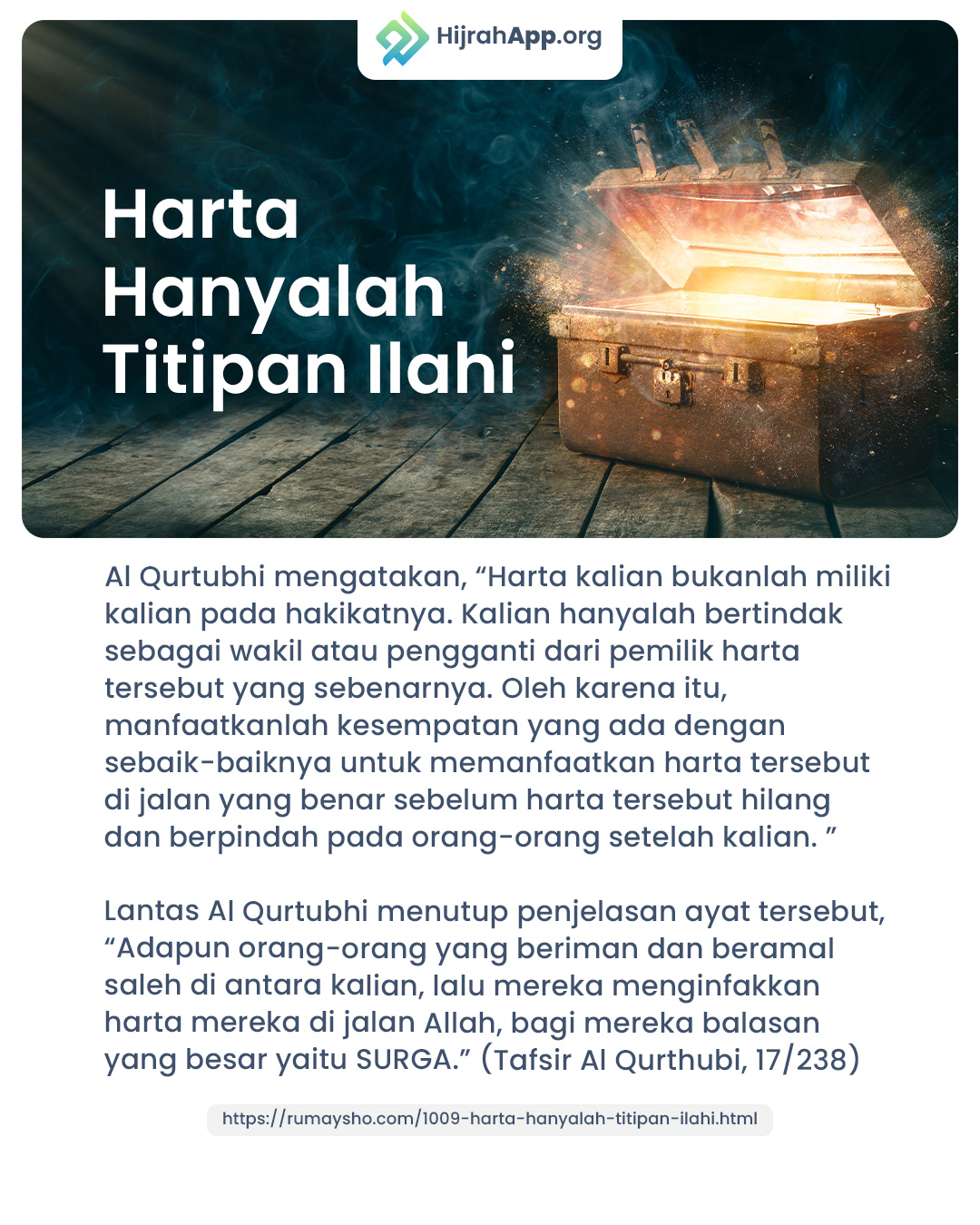 HijrahApp.org

Harta Hanyalah Titipan Ilahi

Al Qurtubhi mengatakan, "Harta kalian bukanlah miliki kalian pada hakikatnya. Kalian hanyalah bertindak sebagai wakil atau pengganti dari pemilik harta tersebut yang sebenarnya. Oleh karena itu, manfaatkanlah kesempatan yang ada dengan sebaik-baiknya untuk memanfaatkan harta tersebut di jalan yang benar sebelum harta tersebut hilang dan berpindah pada orang-orang setelah kalian. "

Lantas Al Qurtubhi menutup penjelasan ayat tersebut, "Adapun orang-orang yang beriman dan beramal saleh di antara kalian, lalu mereka menginfakkan harta mereka di jalan Allah, bagi mereka balasan yang besar yaitu SURGA." (Tafsir Al Qurthubi, 17/238)

https://rumaysho.com/1009-harta-hanyalah-titipan-ilahi.html